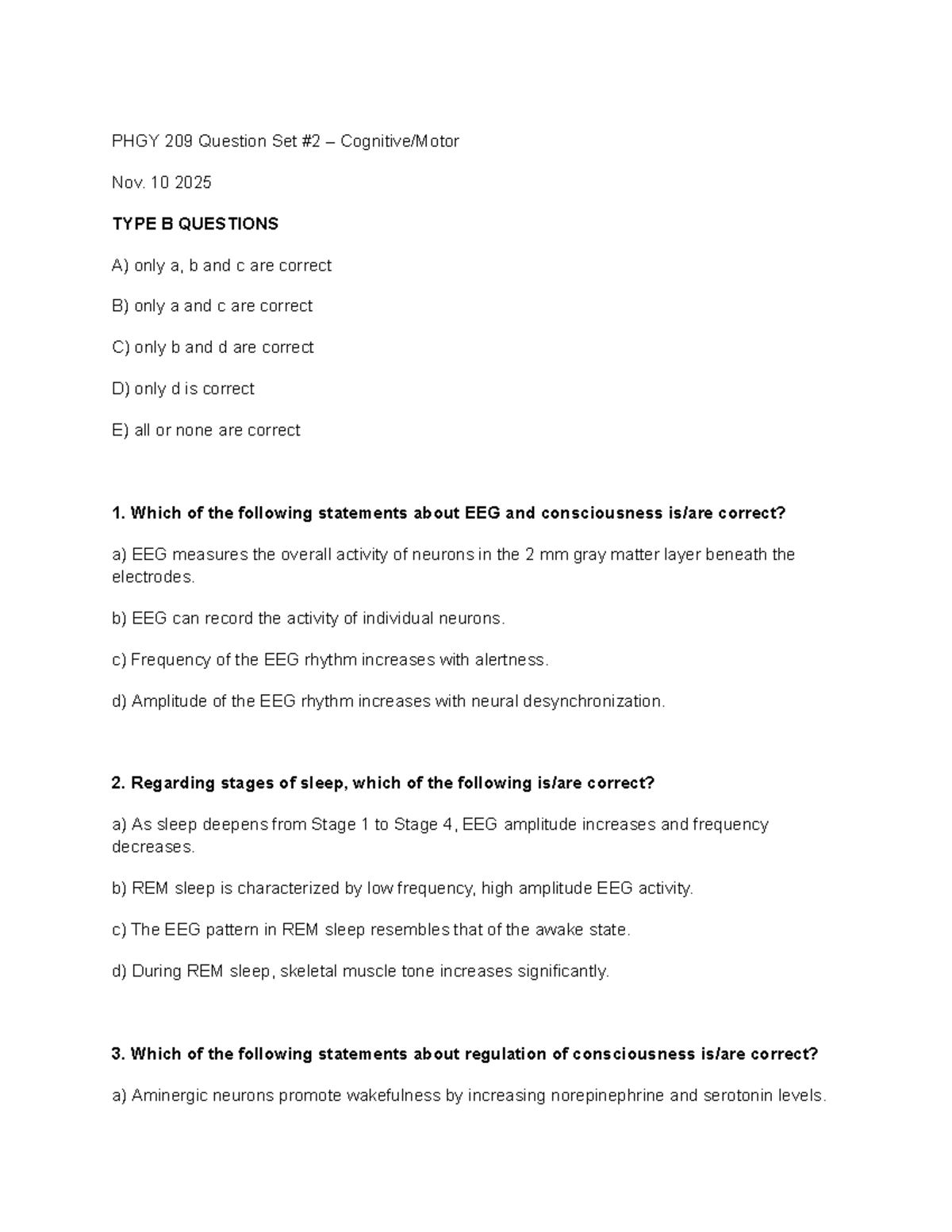 PHGY 209 Question Set #2 – Cognitive/Motor

Nov. 10 2025

TYPE B QUESTIONS

A) only a, b and c are correct

B) only a and c are correct

C) only b and d are correct

D) only d is correct

E) all or none are correct

1. Which of the following statements about EEG and consciousness is/are correct?

a) EEG measures the overall activity of neurons in the 2 mm gray matter layer beneath the electrodes.

b) EEG can record the activity of individual neurons.

c) Frequency of the EEG rhythm increases with alertness.

d) Amplitude of the EEG rhythm increases with neural desynchronization.

2. Regarding stages of sleep, which of the following is/are correct?

a) As sleep deepens from Stage 1 to Stage 4, EEG amplitude increases and frequency decreases.

b) REM sleep is characterized by low frequency, high amplitude EEG activity.

c) The EEG pattern in REM sleep resembles that of the awake state.

d) During REM sleep, skeletal muscle tone increases significantly.

3. Which of the following statements about regulation of consciousness is/are correct?

a) Aminergic neurons promote wakefulness by increasing norepinephrine and serotonin levels.